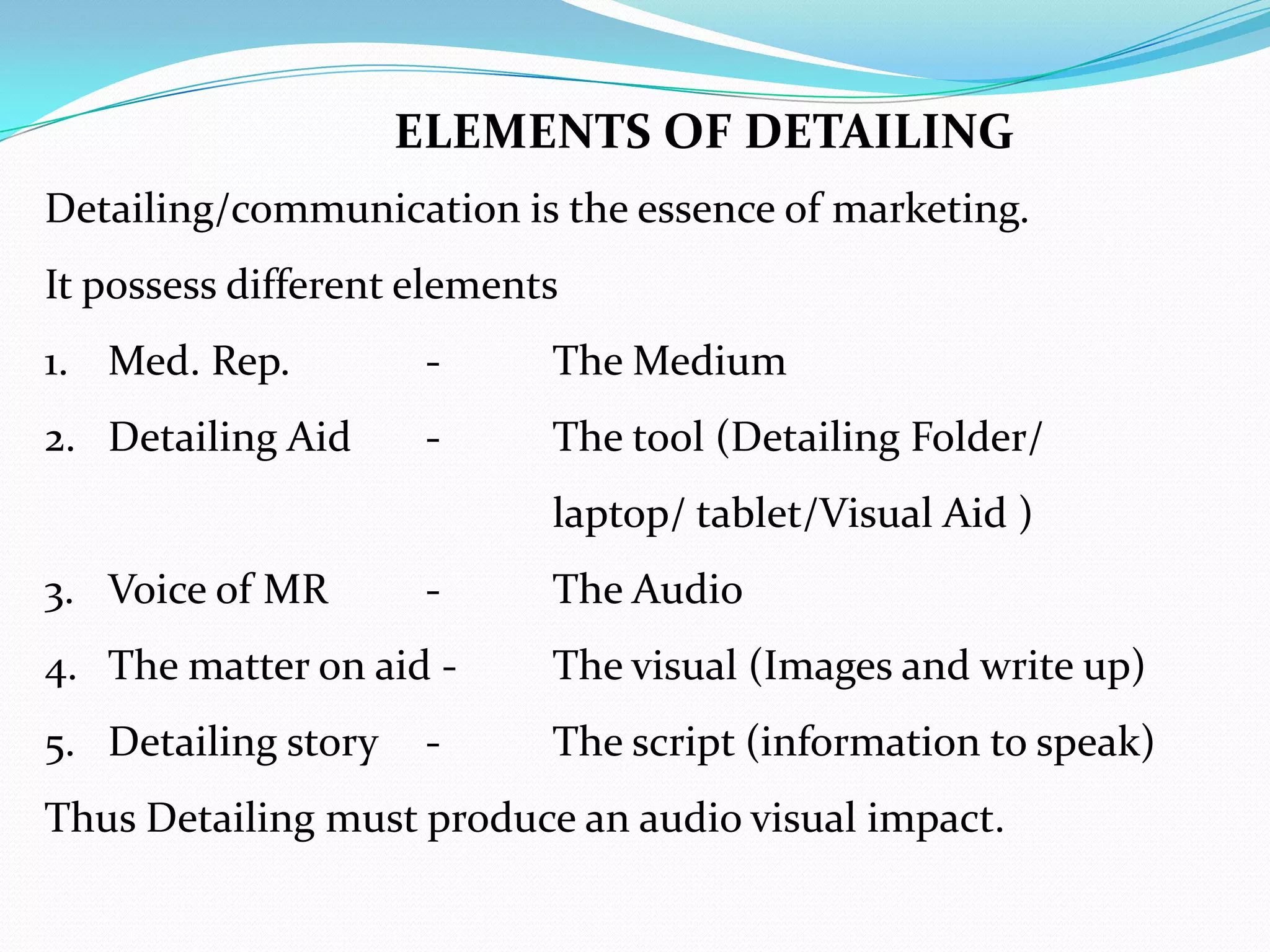 ELEMENTS OF DETAILING

Detailing/communication is the essence of marketing.

It possess different elements

1. Med. Rep. - The Medium
2. Detailing Aid - The tool (Detailing Folder/ laptop/ tablet/Visual Aid )
3. Voice of MR - The Audio
4. The matter on aid - The visual (Images and write up)
5. Detailing story - The script (information to speak)

Thus Detailing must produce an audio visual impact.